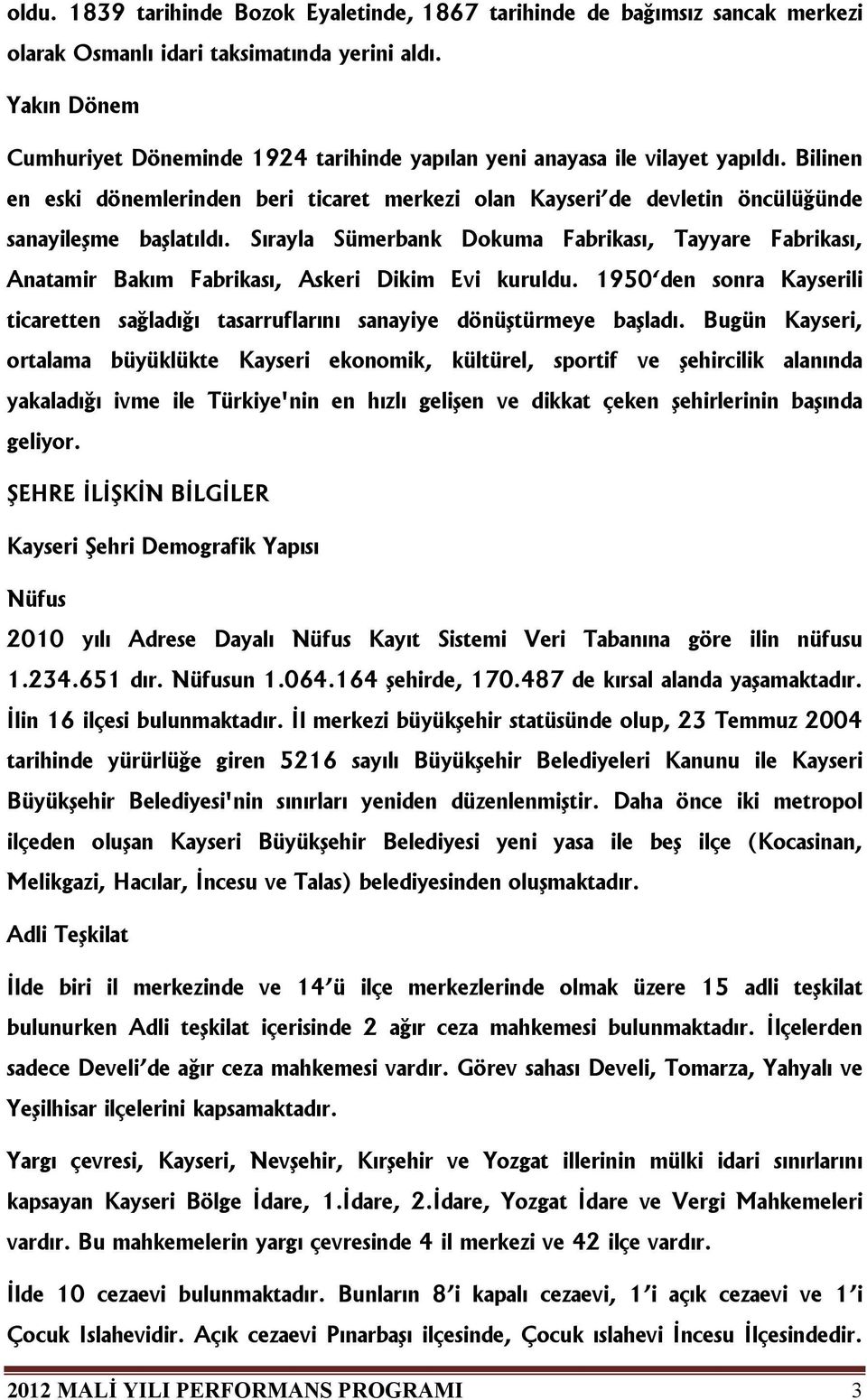 oldu. 1839 tarihinde Bozok Eyaletinde, 1867 tarihinde de bağımsız sancak merkezi olarak Osmanlı idari taksimatında yerini aldı.

Yakın Dönem

Cumhuriyet Döneminde 1924 tarihinde yapılan yeni anayasa ile vilayet yapıldı. Bilinen en eski dönemlerinden beri ticaret merkezi olan Kayseri'de devletin öncülüğünde sanayileşme başlatıldı. Sırayla Sümerbank Dokuma Fabrikası, Tayyare Fabrikası, Anatamir Bakım Fabrikası, Askeri Dikim Evi kuruldu. 1950'den sonra Kayserili ticaretten sağladığı tasarruflarını sanayiye dönüştürmeye başladı. Bugün Kayseri, ortalama büyüklükte Kayseri ekonomik, kültürel, sportif ve şehircilik alanında yakaladığı ivme ile Türkiye'nin en hızlı gelişen ve dikkat çeken şehirlerinin başında geliyor.

ŞEHRE İLİŞKİN BİLGİLER

Kayseri Şehri Demografik Yapısı

Nüfus

2010 yılı Adrese Dayalı Nüfus Kayıt Sistemi Veri Tabanına göre ilin nüfusu 1.234.651 dır. Nüfusun 1.064.164 şehirde, 170.487 de kırsal alanda yaşamaktadır. İlin 16 ilçesi bulunmaktadır. İl merkezi büyükşehir statüsünde olup, 23 Temmuz 2004 tarihinde yürürlüğe giren 5216 sayılı Büyükşehir Belediyeleri Kanunu ile Kayseri Büyükşehir Belediyesi'nin sınırları yeniden düzenlenmiştir. Daha önce iki metropol ilçeden oluşan Kayseri Büyükşehir Belediyesi yeni yasa ile beş ilçe (Kocasinan, Melikgazi, Hacılar, İncesu ve Talas) belediyesinden oluşmaktadır.

Adli Teşkilat

İlde biri il merkezinde ve 14'ü ilçe merkezlerinde olmak üzere 15 adli teşkilat bulunurken Adli teşkilat içerisinde 2 ağır ceza mahkemesi bulunmaktadır. İlçelerden sadece Develi'de ağır ceza mahkemesi vardır. Görev sahası Develi, Tomarza, Yahyalı ve Yeşilhisar ilçelerini kapsamaktadır.

Yargı çevresi, Kayseri, Nevşehir, Kırşehir ve Yozgat illerinin mülki idari sınırlarını kapsayan Kayseri Bölge İdare, 1.İdare, 2.İdare, Yozgat İdare ve Vergi Mahkemeleri vardır. Bu mahkemelerin yargı çevresinde 4 il merkezi ve 42 ilçe vardır.

İlde 10 cezaevi bulunmaktadır. Bunların 8'i kapalı cezaevi, 1'i açık cezaevi ve 1'i Çocuk Islahevidir. Açık cezaevi Pınarbaşı ilçesinde, Çocuk ıslahevi İncesu İlçesindedir.

2012 MALİ YILI PERFORMANS PROGRAMI 3